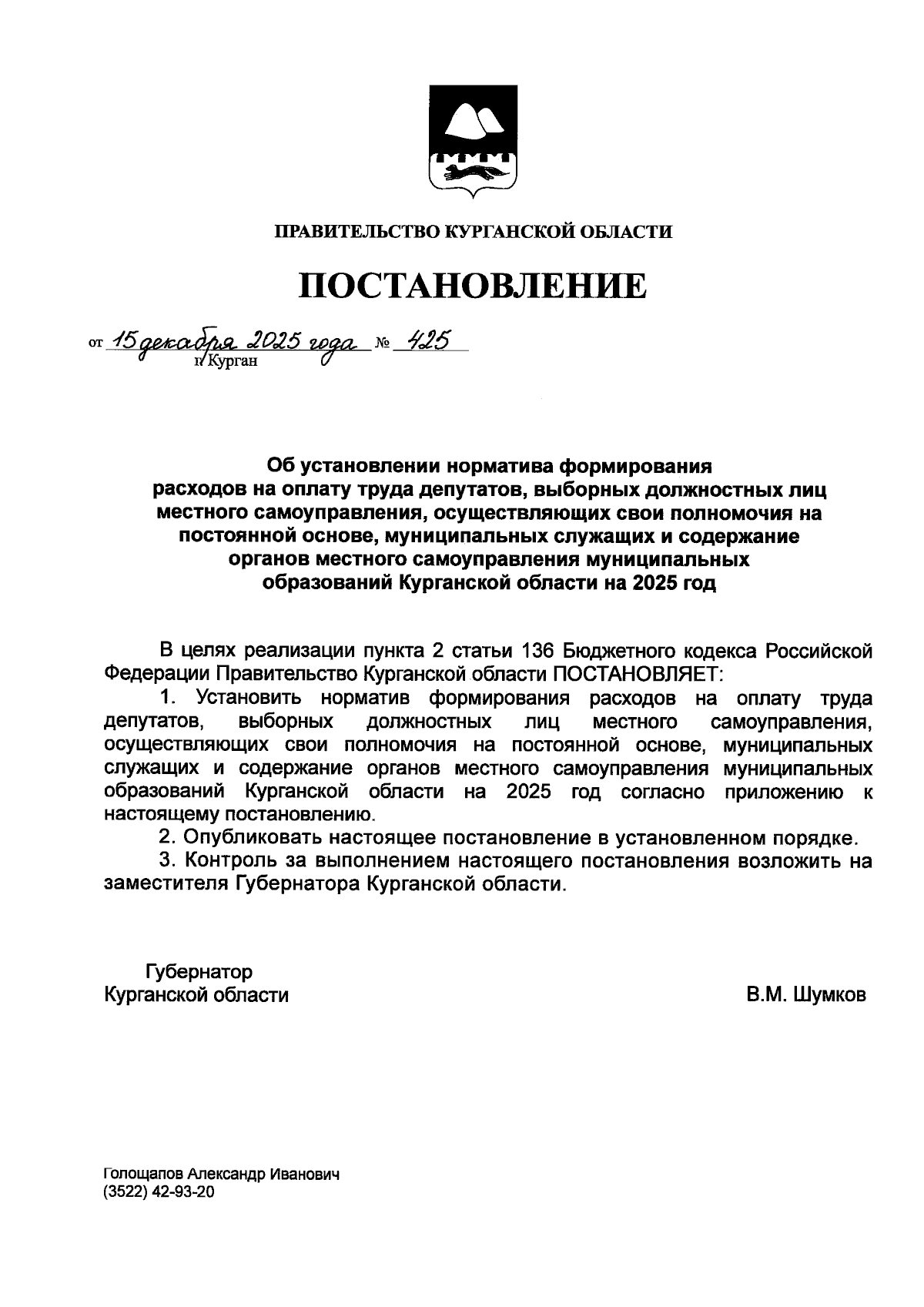 ПРАВИТЕЛЬСТВО КУРГАНСКОЙ ОБЛАСТИ

ПОСТАНОВЛЕНИЕ

от 15 декабря 2025 года № 425
г. Курган

Об установлении норматива формирования расходов на оплату труда депутатов, выборных должностных лиц местного самоуправления, осуществляющих свои полномочия на постоянной основе, муниципальных служащих и содержание органов местного самоуправления муниципальных образований Курганской области на 2025 год

В целях реализации пункта 2 статьи 136 Бюджетного кодекса Российской Федерации Правительство Курганской области ПОСТАНОВЛЯЕТ:

1. Установить норматив формирования расходов на оплату труда депутатов, выборных должностных лиц местного самоуправления, осуществляющих свои полномочия на постоянной основе, муниципальных служащих и содержание органов местного самоуправления муниципальных образований Курганской области на 2025 год согласно приложению к настоящему постановлению.

2. Опубликовать настоящее постановление в установленном порядке.

3. Контроль за выполнением настоящего постановления возложить на заместителя Губернатора Курганской области.

Губернатор
Курганской области
В.М. Шумков

Голощапов Александр Иванович
(3522) 42-93-20